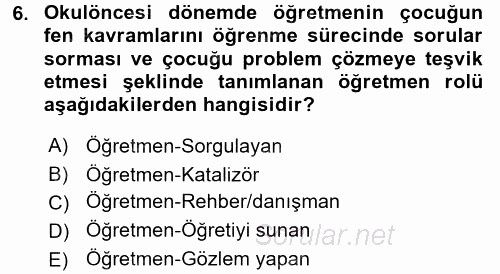 6. Okulöncesi dönemde öğretmenin çocuğun fen kavramlarını öğrenme sürecinde sorular sorması ve çocuğu problem çözmeye teşvik etmesi şeklinde tanımlanan öğretmen rolü aşağıdakilerden hangisidir?

A) Öğretmen-Sorgulayan
B) Öğretmen-Katalizör
C) Öğretmen-Rehber/danışman
D) Öğretmen-Öğretiyi sunan
E) Öğretmen-Gözlem yapan

Sorular.net